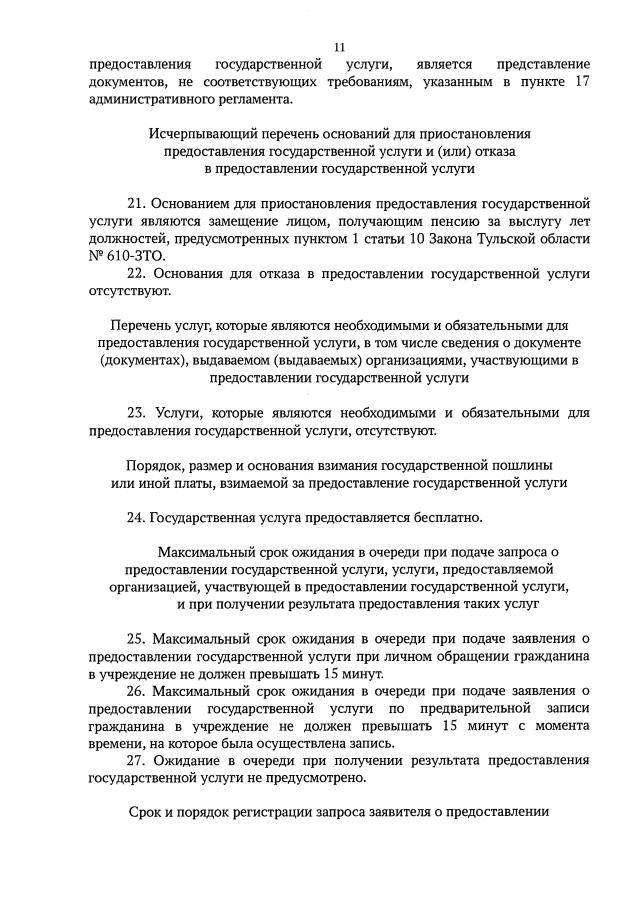 11

предоставления государственной услуги, является представление документов, не соответствующих требованиям, указанным в пункте 17 административного регламента.

Исчерпывающий перечень оснований для приостановления предоставления государственной услуги и (или) отказа в предоставлении государственной услуги

21. Основанием для приостановления предоставления государственной услуги являются замещение лицом, получающим пенсию за выслугу лет должностей, предусмотренных пунктом 1 статьи 10 Закона Тульской области № 610-ЗТО.

22. Основания для отказа в предоставлении государственной услуги отсутствуют.

Перечень услуг, которые являются необходимыми и обязательными для предоставления государственной услуги, в том числе сведения о документе (документах), выдаваемом (выдаваемых) организациями, участвующими в предоставлении государственной услуги

23. Услуги, которые являются необходимыми и обязательными для предоставления государственной услуги, отсутствуют.

Порядок, размер и основания взимания государственной пошлины или иной платы, взимаемой за предоставление государственной услуги

24. Государственная услуга предоставляется бесплатно.

Максимальный срок ожидания в очереди при подаче запроса о предоставлении государственной услуги, услуги, предоставляемой организацией, участвующей в предоставлении государственной услуги, и при получении результата предоставления таких услуг

25. Максимальный срок ожидания в очереди при подаче заявления о предоставлении государственной услуги при личном обращении гражданина в учреждение не должен превышать 15 минут.

26. Максимальный срок ожидания в очереди при подаче заявления о предоставлении государственной услуги по предварительной записи гражданина в учреждение не должен превышать 15 минут с момента времени, на которое была осуществлена запись.

27. Ожидание в очереди при получении результата предоставления государственной услуги не предусмотрено.

Срок и порядок регистрации запроса заявителя о предоставлении